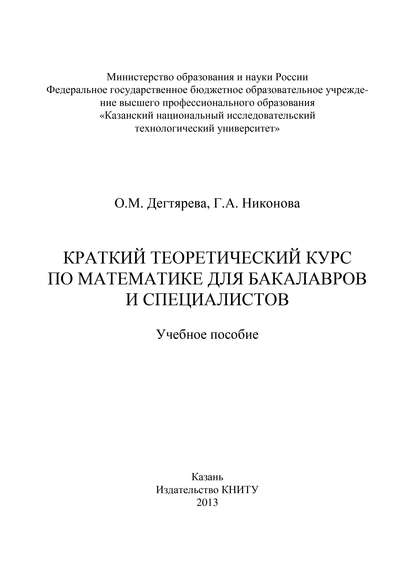 Министерство образования и науки России
Федеральное государственное бюджетное образовательное учреждение высшего профессионального образования
«Казанский национальный исследовательский технологический университет»

О.М. Дегтярева, Г.А. Никонова

КРАТКИЙ ТЕОРЕТИЧЕСКИЙ КУРС ПО МАТЕМАТИКЕ ДЛЯ БАКАЛАВРОВ И СПЕЦИАЛИСТОВ

Учебное пособие

Казань
Издательство КНИТУ
2013